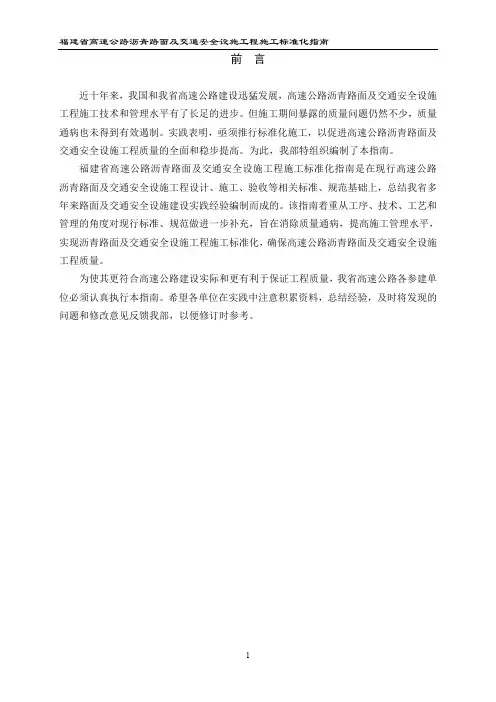 福建省高速公路沥青路面及交通安全设施工程施工标准化指南

前　言

近十年来，我国和我省高速公路建设迅猛发展，高速公路沥青路面及交通安全设施工程施工技术和管理水平有了长足的进步。但施工期间暴露的质量问题仍然不少，质量通病也未得到有效遏制。实践表明，亟须推行标准化施工，以促进高速公路沥青路面及交通安全设施工程质量的全面和稳步提高。为此，我部特组织编制了本指南。

福建省高速公路沥青路面及交通安全设施工程施工标准化指南是在现行高速公路沥青路面及交通安全设施工程设计、施工、验收等相关标准、规范基础上，总结我省多年来路面及交通安全设施建设实践经验编制而成的。该指南着重从工序、技术、工艺和管理的角度对现行标准、规范做进一步补充，旨在消除质量通病，提高施工管理水平，实现沥青路面及交通安全设施工程施工标准化，确保高速公路沥青路面及交通安全设施工程质量。

为使其更符合高速公路建设实际和更有利于保证工程质量，我省高速公路各参建单位必须认真执行本指南。希望各单位在实践中注意积累资料，总结经验，及时将发现的问题和修改意见反馈我部，以便修订时参考。

1